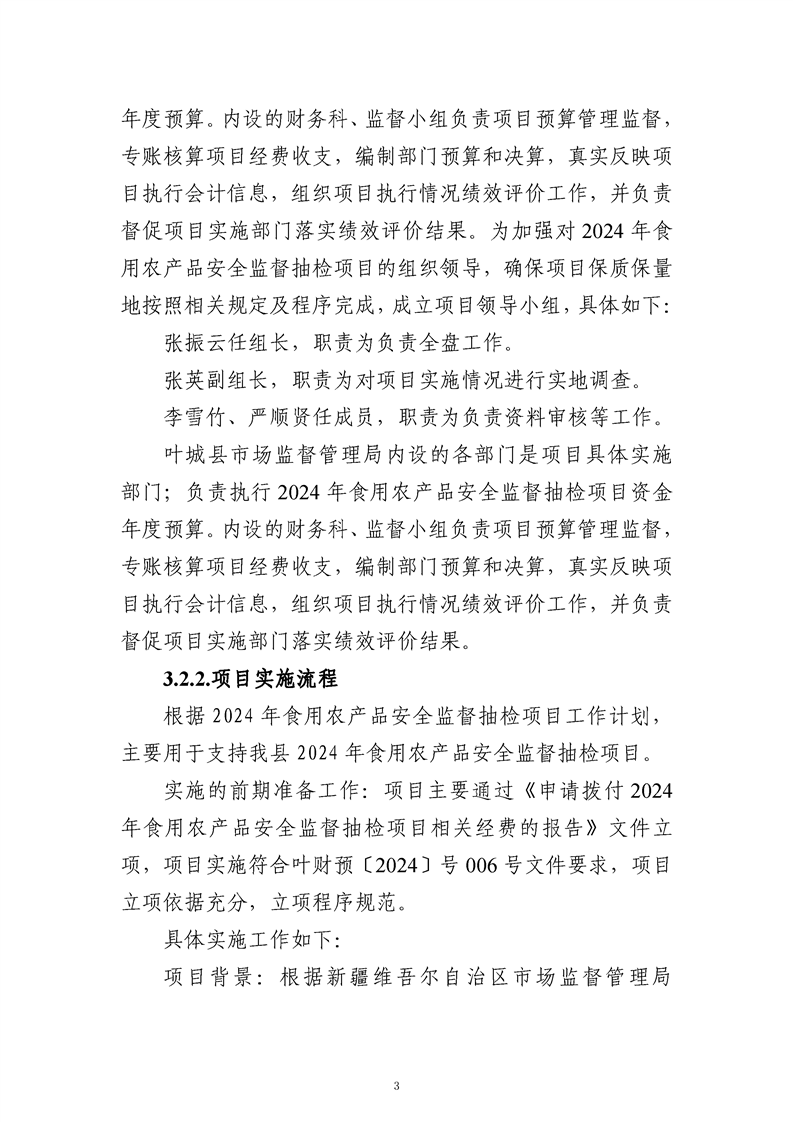 年度预算。内设的财务科、监督小组负责项目预算管理监督，专账核算项目经费收支，编制部门预算和决算，真实反映项目执行会计信息，组织项目执行情况绩效评价工作，并负责督促项目实施部门落实绩效评价结果。为加强对 2024 年食用农产品安全监督抽检项目的组织领导，确保项目保质保量地按照相关规定及程序完成，成立项目领导小组，具体如下：

张振云任组长，职责为负责全盘工作。

张英副组长，职责为对项目实施情况进行实地调查。

李雪竹、严顺贤任成员，职责为负责资料审核等工作。

叶城县市场监督管理局内设的各部门是项目具体实施部门；负责执行 2024 年食用农产品安全监督抽检项目资金年度预算。内设的财务科、监督小组负责项目预算管理监督，专账核算项目经费收支，编制部门预算和决算，真实反映项目执行会计信息，组织项目执行情况绩效评价工作，并负责督促项目实施部门落实绩效评价结果。

3.2.2.项目实施流程

根据 2024 年食用农产品安全监督抽检项目工作计划，主要用于支持我县 2024 年食用农产品安全监督抽检项目。

实施的前期准备工作：项目主要通过《申请拨付 2024 年食用农产品安全监督抽检项目相关经费的报告》文件立项，项目实施符合叶财预〔2024〕号 006 号文件要求，项目立项依据充分，立项程序规范。

具体实施工作如下：

项目背景：根据新疆维吾尔自治区市场监督管理局

3